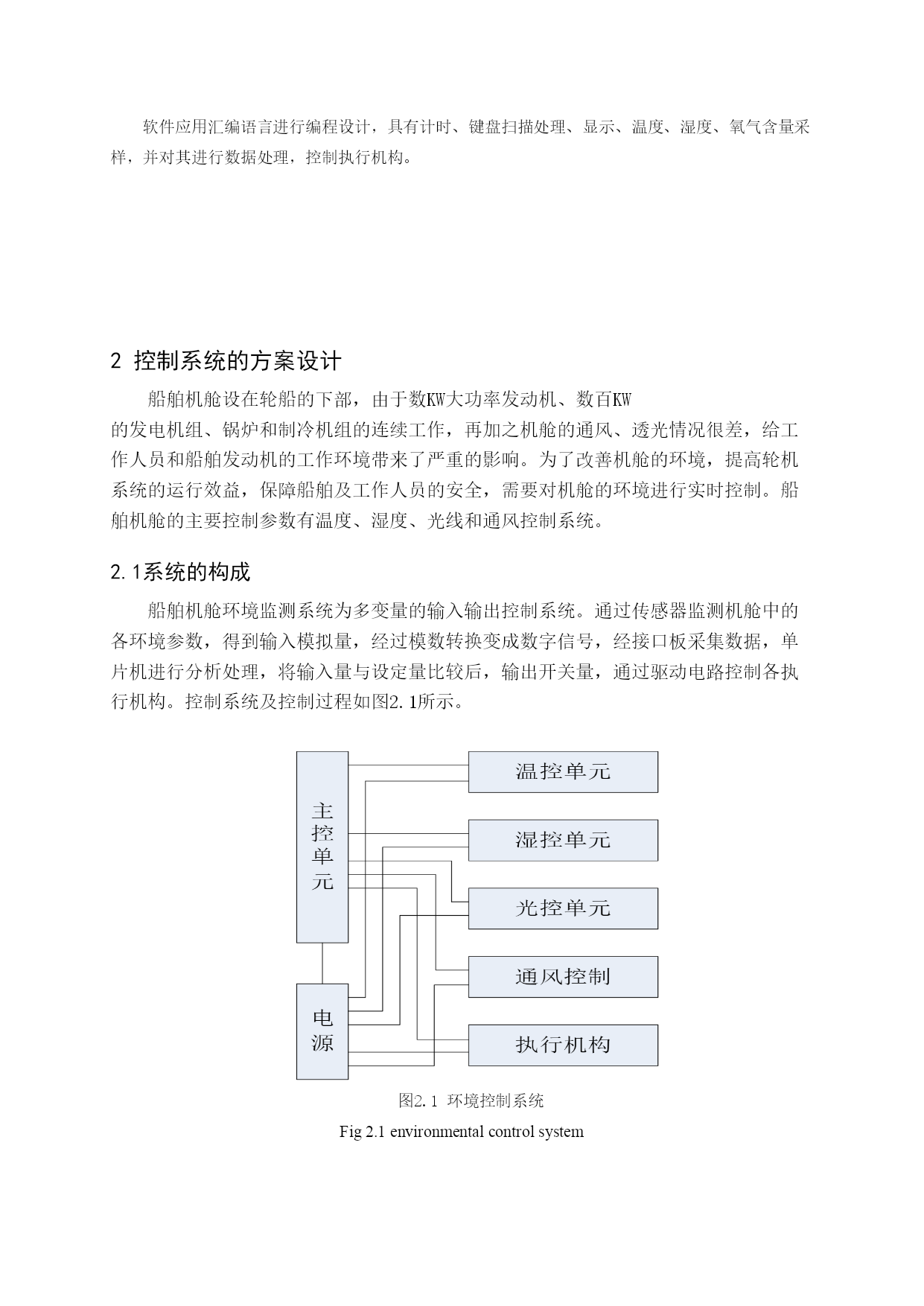 软件应用汇编语言进行编程设计，具有计时、键盘扫描处理、显示、温度、湿度、氧气含量采样，并对其进行数据处理，控制执行机构。

2 控制系统的方案设计

船舶机舱设在轮船的下部，由于数KW大功率发动机、数百KW的发电机组、锅炉和制冷机组的连续工作，再加之机舱的通风、透光情况很差，给工作人员和船舶发动机的工作环境带来了严重的影响。为了改善机舱的环境，提高轮机系统的运行效益，保障船舶及工作人员的安全，需要对机舱的环境进行实时控制。船舶机舱的主要控制参数有温度、湿度、光线和通风控制系统。

2.1系统的构成

船舶机舱环境监测系统为多变量的输入输出控制系统。通过传感器监测机舱中的各环境参数，得到输入模拟量，经过模数转换变成数字信号，经接口板采集数据，单片机进行分析处理，将输入量与设定量比较后，输出开关量，通过驱动电路控制各执行机构。控制系统及控制过程如图2.1所示。

主控单元

电源

温控单元

湿控单元

光控单元

通风控制

执行机构

图2.1 环境控制系统

Fig 2.1 environmental control system